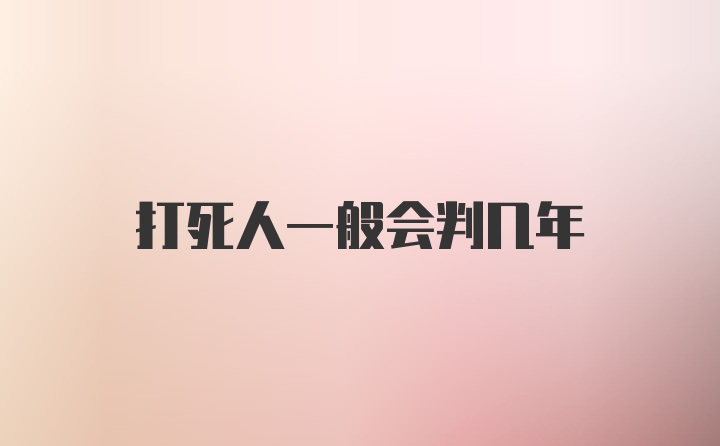 打死人一般会判几年